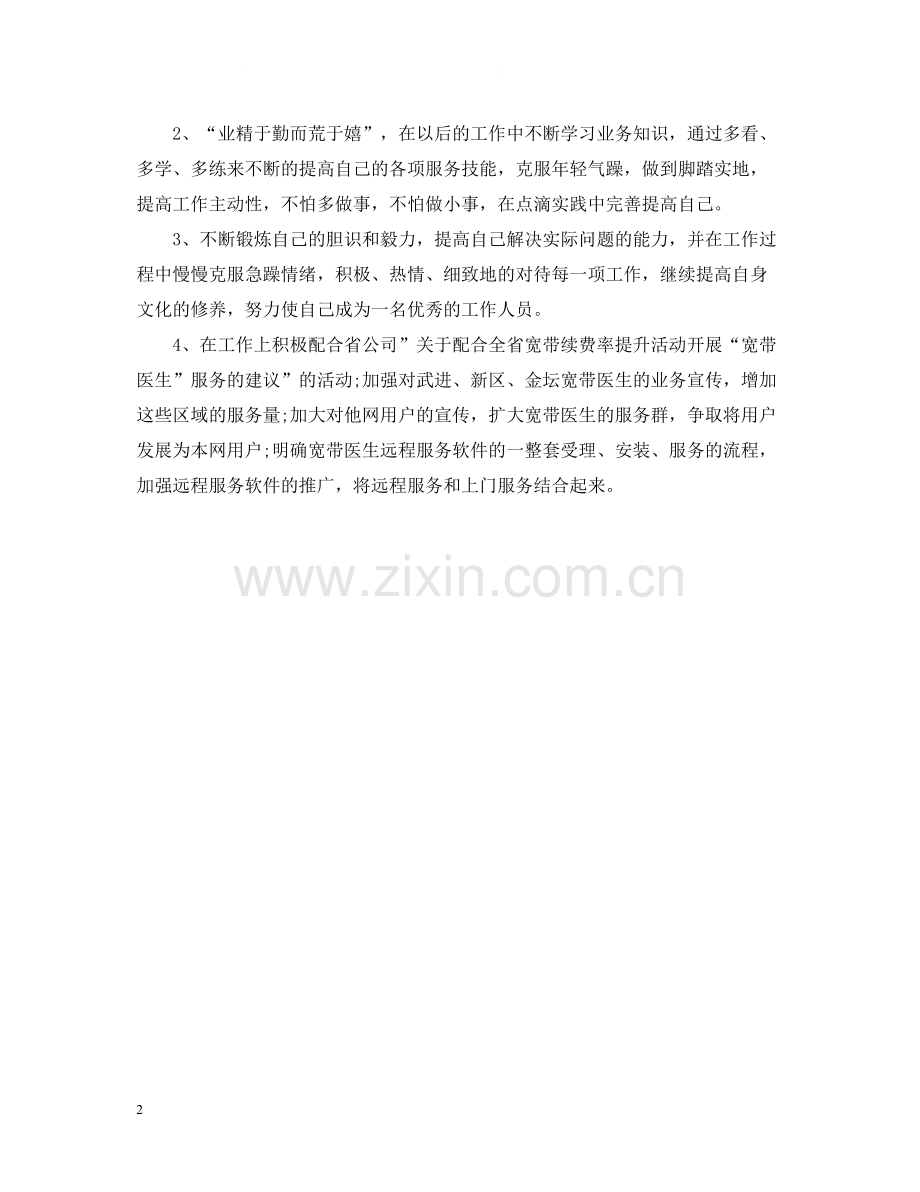 2、“业精于勤而荒于嬉”，在以后的工作中不断学习业务知识，通过多看、多学、多练来不断的提高自己的各项服务技能，克服年轻气躁，做到脚踏实地，提高工作主动性，不怕多做事，不怕做小事，在点滴实践中完善提高自己。

3、不断锻炼自己的胆识和毅力，提高自己解决实际问题的能力，并在工作过程中慢慢克服急躁情绪，积极、热情、细致地的对待每一项工作，继续提高自身文化的修养，努力使自己成为一名优秀的工作人员。

4、在工作上积极配合省公司”关于配合全省宽带续费率提升活动开展“宽带医生”服务的建议”的活动;加强对武进、新区、金坛宽带医生的业务宣传，增加这些区域的服务量;加大对他网用户的宣传，扩大宽带医生的服务群，争取将用户发展为本网用户;明确宽带医生远程服务软件的一整套受理、安装、服务的流程，加强远程服务软件的推广，将远程服务和上门服务结合起来。

2

www.zixin.com.cn